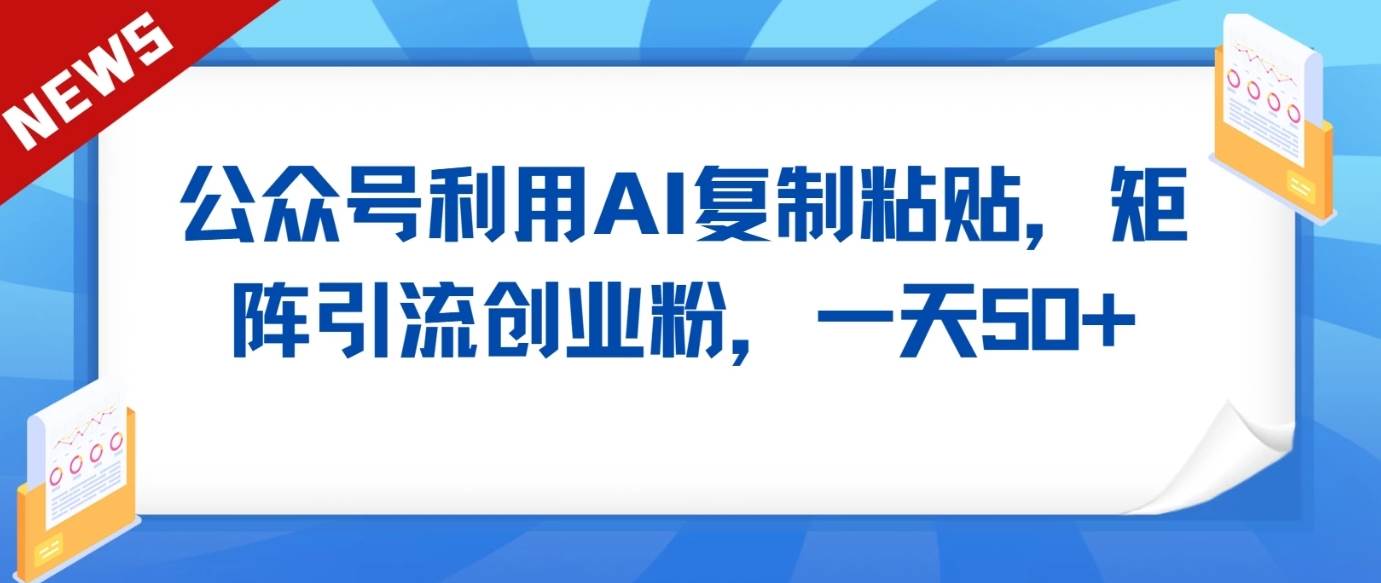 NEWS

公众号利用AI复制粘贴，矩阵引流创业粉，一天50+